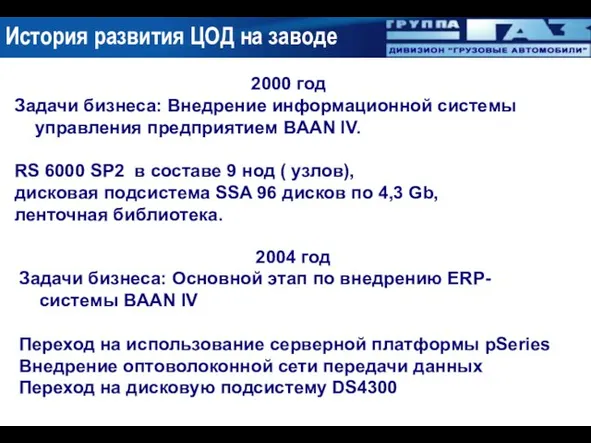 История развития ЦОД на заводе

ГРУППА ГАЗ
ДИВИЗИОН "ГРУЗОВЫЕ АВТОМОБИЛИ"

2000 год

Задачи бизнеса: Внедрение информационной системы управления предприятием BAAN IV.

RS 6000 SP2 в составе 9 нод ( узлов),
дисковая подсистема SSA 96 дисков по 4,3 Gb,
ленточная библиотека.

2004 год

Задачи бизнеса: Основной этап по внедрению ERP-системы BAAN IV

Переход на использование серверной платформы pSeries
Внедрение оптоволоконной сети передачи данных
Переход на дисковую подсистему DS4300